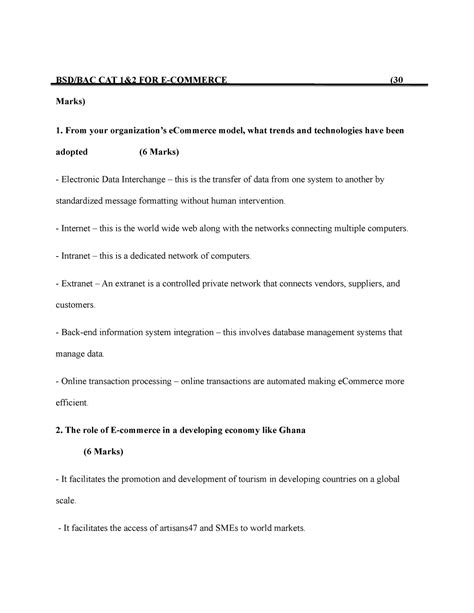 BSD/BAC CAT 1&2 FOR E-COMMERCE (30 Marks)

1. From your organization's eCommerce model, what trends and technologies have been adopted (6 Marks)

- Electronic Data Interchange – this is the transfer of data from one system to another by standardized message formatting without human intervention.

- Internet – this is the world wide web along with the networks connecting multiple computers.

- Intranet – this is a dedicated network of computers.

- Extranet – An extranet is a controlled private network that connects vendors, suppliers, and customers.

- Back-end information system integration – this involves database management systems that manage data.

- Online transaction processing – online transactions are automated making eCommerce more efficient.

2. The role of E-commerce in a developing economy like Ghana (6 Marks)

- It facilitates the promotion and development of tourism in developing countries on a global scale.

- It facilitates the access of artisans47 and SMEs to world markets.